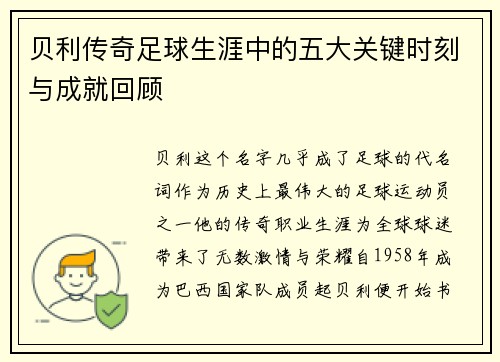 贝利传奇足球生涯中的五大关键时刻与成就回顾

贝利这个名字几乎成了足球的代名词作为历史上最伟大的足球运动员之一他的传奇职业生涯为全球球迷带来了无数激情与荣耀自1958年成为巴西国家队成员起贝利便开始书